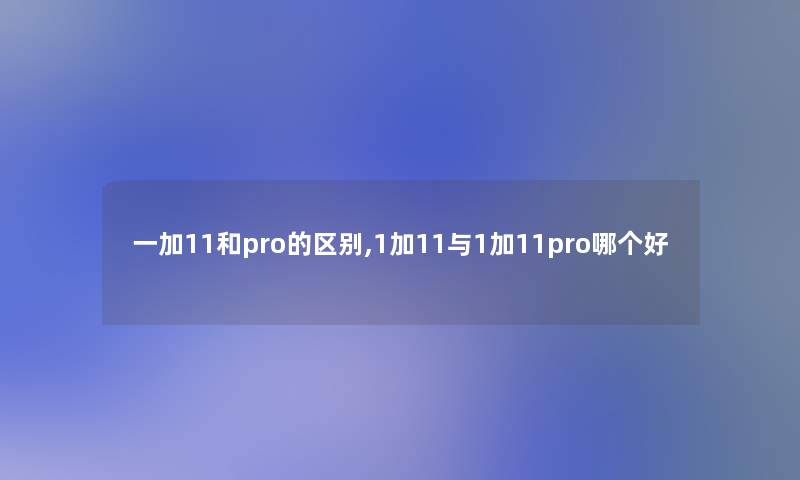 一加11和pro的区别,1加11与1加11pro哪个好